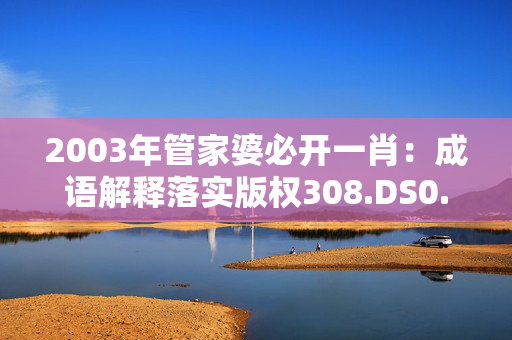 2003年管家婆必开一肖：成语解释落实版权308.DS0.